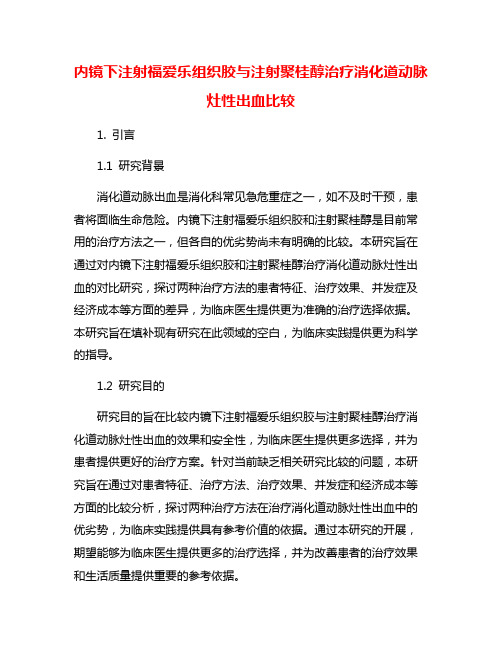 内镜下注射福爱乐组织胶与注射聚桂醇治疗消化道动脉灶性出血比较

1. 引言

1.1 研究背景

消化道动脉出血是消化科常见急危重症之一，如不及时干预，患者将面临生命危险。内镜下注射福爱乐组织胶和注射聚桂醇是目前常用的治疗方法之一，但各自的优劣势尚未有明确的比较。本研究旨在通过对内镜下注射福爱乐组织胶和注射聚桂醇治疗消化道动脉灶性出血的对比研究，探讨两种治疗方法的患者特征、治疗效果、并发症及经济成本等方面的差异，为临床医生提供更为准确的治疗选择依据。本研究旨在填补现有研究在此领域的空白，为临床实践提供更为科学的指导。

1.2 研究目的

研究目的旨在比较内镜下注射福爱乐组织胶与注射聚桂醇治疗消化道动脉灶性出血的效果和安全性，为临床医生提供更多选择，并为患者提供更好的治疗方案。针对当前缺乏相关研究比较的问题，本研究旨在通过对患者特征、治疗方法、治疗效果、并发症和经济成本等方面的比较分析，探讨两种治疗方法在治疗消化道动脉灶性出血中的优劣势，为临床实践提供具有参考价值的依据。通过本研究的开展，期望能够为临床医生提供更多的治疗选择，并为改善患者的治疗效果和生活质量提供重要的参考依据。